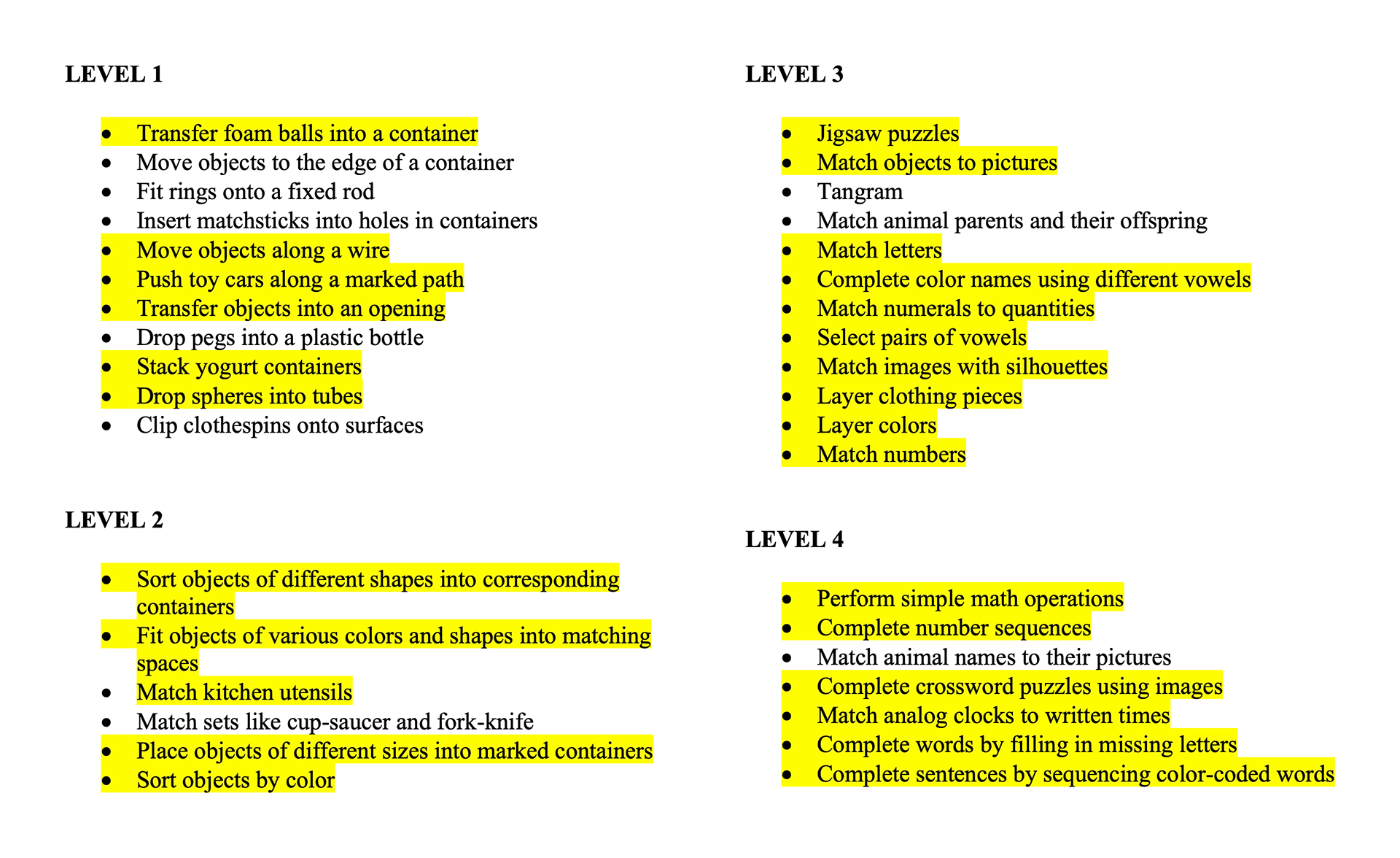 LEVEL 1

• Transfer foam balls into a container
• Move objects to the edge of a container
• Fit rings onto a fixed rod
• Insert matchsticks into holes in containers
• Move objects along a wire
• Push toy cars along a marked path
• Transfer objects into an opening
• Drop pegs into a plastic bottle
• Stack yogurt containers
• Drop spheres into tubes
• Clip clothespins onto surfaces

LEVEL 2

• Sort objects of different shapes into corresponding containers
• Fit objects of various colors and shapes into matching spaces
• Match kitchen utensils
• Match sets like cup-saucer and fork-knife
• Place objects of different sizes into marked containers
• Sort objects by color

LEVEL 3

• Jigsaw puzzles
• Match objects to pictures
• Tangram
• Match animal parents and their offspring
• Match letters
• Complete color names using different vowels
• Match numerals to quantities
• Select pairs of vowels
• Match images with silhouettes
• Layer clothing pieces
• Layer colors
• Match numbers

LEVEL 4

• Perform simple math operations
• Complete number sequences
• Match animal names to their pictures
• Complete crossword puzzles using images
• Match analog clocks to written times
• Complete words by filling in missing letters
• Complete sentences by sequencing color-coded words